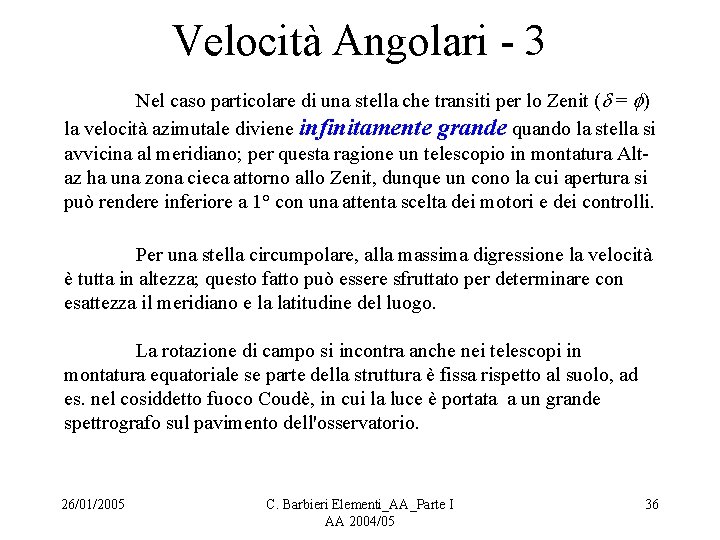 Velocità Angolari - 3

Nel caso particolare di una stella che transiti per lo Zenit ($\delta = \phi$) la velocità azimutale diviene infinitamente grande quando la stella si avvicina al meridiano; per questa ragione un telescopio in montatura Alt-az ha una zona cieca attorno allo Zenit, dunque un cono la cui apertura si può rendere inferiore a 1° con una attenta scelta dei motori e dei controlli.

Per una stella circumpolare, alla massima digressione la velocità è tutta in altezza; questo fatto può essere sfruttato per determinare con esattezza il meridiano e la latitudine del luogo.

La rotazione di campo si incontra anche nei telescopi in montatura equatoriale se parte della struttura è fissa rispetto al suolo, ad es. nel cosiddetto fuoco Coudè, in cui la luce è portata a un grande spettrografo sul pavimento dell'osservatorio.

26/01/2005

C. Barbieri Elementi_AA_Parte I
AA 2004/05

36